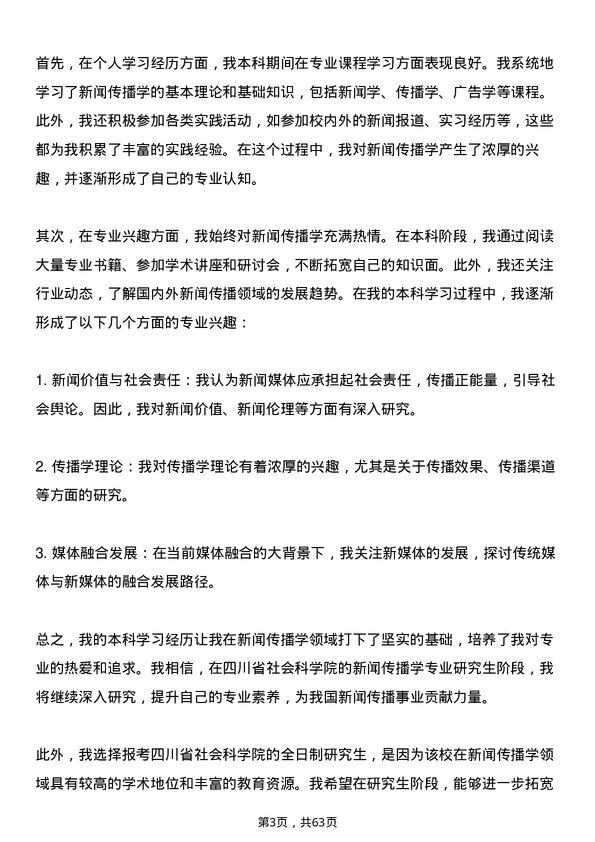 首先，在个人学习经历方面，我本科期间在专业课程学习方面表现良好。我系统地学习了新闻传播学的基本理论和基础知识，包括新闻学、传播学、广告学等课程。此外，我还积极参加各类实践活动，如参加校内外的新闻报道、实习经历等，这些都为我积累了丰富的实践经验。在这个过程中，我对新闻传播学产生了浓厚的兴趣，并逐渐形成了自己的专业认知。

其次，在专业兴趣方面，我始终对新闻传播学充满热情。在本科阶段，我通过阅读大量专业书籍、参加学术讲座和研讨会，不断拓宽自己的知识面。此外，我还关注行业动态，了解国内外新闻传播领域的发展趋势。在我的本科学习过程中，我逐渐形成了以下几个方面的专业兴趣：

1. 新闻价值与社会责任：我认为新闻媒体应承担起社会责任，传播正能量，引导社会舆论。因此，我对新闻价值、新闻伦理等方面有深入研究。

2. 传播学理论：我对传播学理论有着浓厚的兴趣，尤其是关于传播效果、传播渠道等方面的研究。

3. 媒体融合发展：在当前媒体融合的大背景下，我关注新媒体的发展，探讨传统媒体与新媒体的融合发展路径。

总之，我的本科学习经历让我在新闻传播学领域打下了坚实的基础，培养了我对专业的热爱和追求。我相信，在四川省社会科学院的新闻传播学专业研究生阶段，我将继续深入研究，提升自己的专业素养，为我国新闻传播事业贡献力量。

此外，我选择报考四川省社会科学院的全日制研究生，是因为该校在新闻传播学领域具有较高的学术地位和丰富的教育资源。我希望在研究生阶段，能够进一步拓宽

第3页，共63页